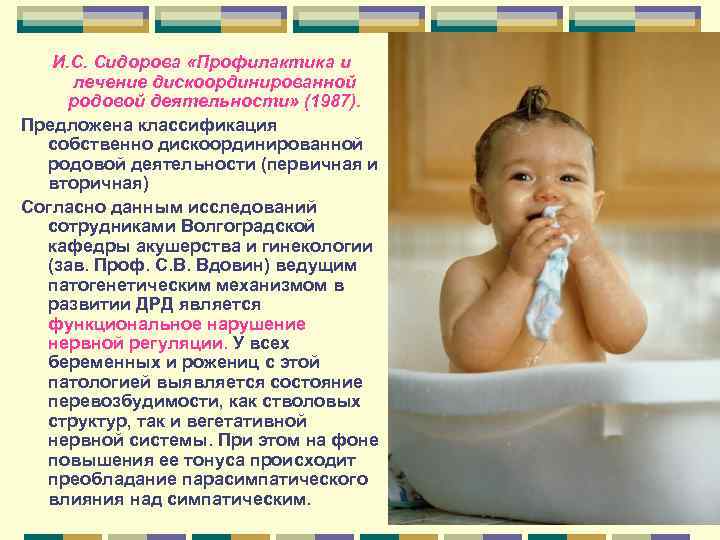 И.С. Сидорова «Профилактика и лечение дискоординированной родовой деятельности» (1987).

Предложена классификация собственно дискоординированной родовой деятельности (первичная и вторичная)

Согласно данным исследований сотрудниками Волгоградской кафедры акушерства и гинекологии (зав. Проф. С.В. Вдовин) ведущим патогенетическим механизмом в развитии ДРД является функциональное нарушение нервной регуляции. У всех беременных и рожениц с этой патологией выявляется состояние перевозбудимости, как стволовых структур, так и вегетативной нервной системы. При этом на фоне повышения ее тонуса происходит преобладание парасимпатического влияния над симпатическим.